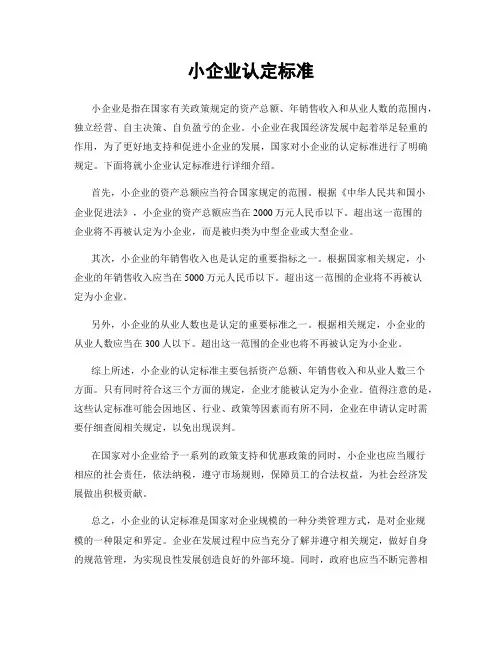 小企业认定标准

小企业是指在国家有关政策规定的资产总额、年销售收入和从业人数的范围内，独立经营、自主决策、自负盈亏的企业。小企业在我国经济发展中起着举足轻重的作用，为了更好地支持和促进小企业的发展，国家对小企业的认定标准进行了明确规定。下面将就小企业认定标准进行详细介绍。

首先，小企业的资产总额应当符合国家规定的范围。根据《中华人民共和国小企业促进法》，小企业的资产总额应当在2000万元人民币以下。超出这一范围的企业将不再被认定为小企业，而是被归类为中型企业或大型企业。

其次，小企业的年销售收入也是认定的重要指标之一。根据国家相关规定，小企业的年销售收入应当在5000万元人民币以下。超出这一范围的企业将不再被认定为小企业。

另外，小企业的从业人数也是认定的重要标准之一。根据相关规定，小企业的从业人数应当在300人以下。超出这一范围的企业也将不再被认定为小企业。

综上所述，小企业的认定标准主要包括资产总额、年销售收入和从业人数三个方面。只有同时符合这三个方面的规定，企业才能被认定为小企业。值得注意的是，这些认定标准可能会因地区、行业、政策等因素而有所不同，企业在申请认定时需要仔细查阅相关规定，以免出现误判。

在国家对小企业给予一系列的政策支持和优惠政策的同时，小企业也应当履行相应的社会责任，依法纳税，遵守市场规则，保障员工的合法权益，为社会经济发展做出积极贡献。

总之，小企业的认定标准是国家对企业规模的一种分类管理方式，是对企业规模的一种限定和界定。企业在发展过程中应当充分了解并遵守相关规定，做好自身的规范管理，为实现良性发展创造良好的外部环境。同时，政府也应当不断完善相